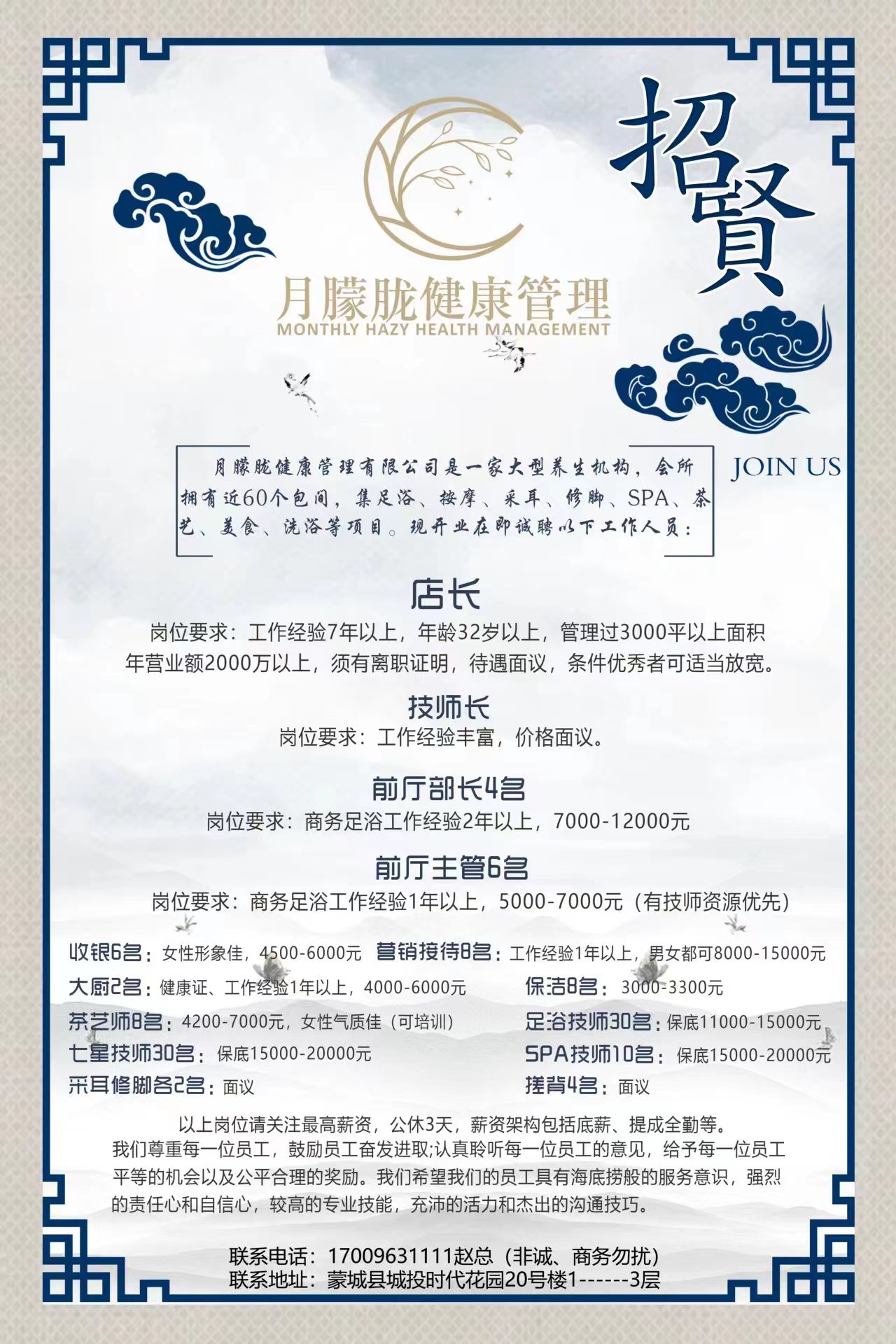 招賢

月朦胧健康管理
MONTHLY HAZY HEALTH MANAGEMENT

JOIN US

月朦胧健康管理有限公司是一家大型养生机构，会所拥有近60个包间，集足浴、按摩、采耳、修脚、SPA、茶艺、美食、洗浴等项目。现开业在即诚聘以下工作人员：

店长
岗位要求：工作经验7年以上，年龄32岁以上，管理过3000平以上面积年营业额2000万以上，须有离职证明，待遇面议，条件优秀者可适当放宽。

技师长
岗位要求：工作经验丰富，价格面议。

前厅部长4名
岗位要求：商务足浴工作经验2年以上，7000-12000元

前厅主管6名
岗位要求：商务足浴工作经验1年以上，5000-7000元（有技师资源优先）

收银6名：女性形象佳，4500-6000元
营销接待8名：工作经验1年以上，男女都可8000-15000元
大厨2名：健康证、工作经验1年以上，4000-6000元
保洁8名：3000-3300元
茶艺师8名：4200-7000元，女性气质佳（可培训）
足浴技师30名：保底11000-15000元
七星技师30名：保底15000-20000元
SPA技师10名：保底15000-20000元
采耳修脚各2名：面议
搓背4名：面议

以上岗位请关注最高薪资，公休3天，薪资架构包括底薪、提成全勤等。
我们尊重每一位员工，鼓励员工奋发进取;认真聆听每一位员工的意见，给予每一位员工平等的机会以及公平合理的奖励。我们希望我们的员工具有海底捞般的服务意识，强烈的责任心和自信心，较高的专业技能，充沛的活力和杰出的沟通技巧。

联系电话：17009631111赵总（非诚、商务勿扰）
联系地址：蒙城县城投时代花园20号楼1------3层